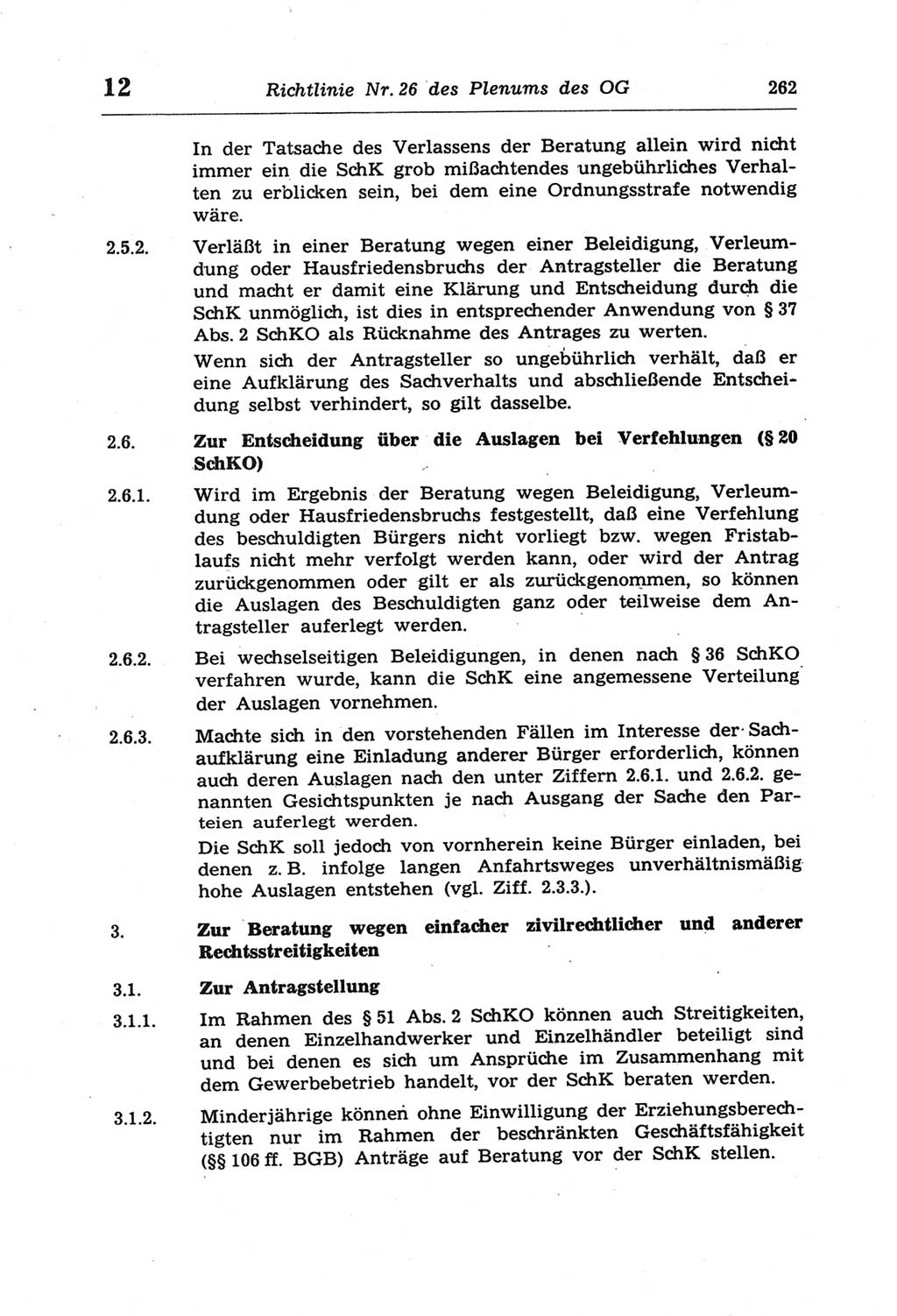 12 Richtlinie Nr. 26 des Plenums des OG 262

In der Tatsache des Verlassens der Beratung allein wird nicht immer ein die SchK grob mißachtendes ungebührliches Verhalten zu erblicken sein, bei dem eine Ordnungsstrafe notwendig wäre.

2.5.2. Verläßt in einer Beratung wegen einer Beleidigung, Verleumdung oder Hausfriedensbruchs der Antragsteller die Beratung und macht er damit eine Klärung und Entscheidung durch die SchK unmöglich, ist dies in entsprechender Anwendung von § 37 Abs. 2 SchKO als Rücknahme des Antrages zu werten.

Wenn sich der Antragsteller so ungebührlich verhält, daß er eine Aufklärung des Sachverhalts und abschließende Entscheidung selbst verhindert, so gilt dasselbe.

2.6. Zur Entscheidung über die Auslagen bei Verfehlungen (§ 20 SchKO)

2.6.1. Wird im Ergebnis der Beratung wegen Beleidigung, Verleumdung oder Hausfriedensbruchs festgestellt, daß eine Verfehlung des beschuldigten Bürgers nicht vorliegt bzw. wegen Fristablaufs nicht mehr verfolgt werden kann, oder wird der Antrag zurückgenommen oder gilt er als zurückgenommen, so können die Auslagen des Beschuldigten ganz oder teilweise dem Antragsteller auferlegt werden.

2.6.2. Bei wechselseitigen Beleidigungen, in denen nach § 36 SchKO verfahren wurde, kann die SchK eine angemessene Verteilung der Auslagen vornehmen.

2.6.3. Machte sich in den vorstehenden Fällen im Interesse der Sachaufklärung eine Einladung anderer Bürger erforderlich, können auch deren Auslagen nach den unter Ziffern 2.6.1. und 2.6.2. genannten Gesichtspunkten je nach Ausgang der Sache den Parteien auferlegt werden.

Die SchK soll jedoch von vornherein keine Bürger einladen, bei denen z. B. infolge langen Anfahrtsweges unverhältnismäßig hohe Auslagen entstehen (vgl. Ziff. 2.3.3.).

3. Zur Beratung wegen einfacher zivilrechtlicher und anderer Rechtsstreitigkeiten

3.1. Zur Antragstellung

3.1.1. Im Rahmen des § 51 Abs. 2 SchKO können auch Streitigkeiten, an denen Einzelhandwerker und Einzelhändler beteiligt sind und bei denen es sich um Ansprüche im Zusammenhang mit dem Gewerbebetrieb handelt, vor der SchK beraten werden.

3.1.2. Minderjährige können ohne Einwilligung der Erziehungsberechtigten nur im Rahmen der beschränkten Geschäftsfähigkeit (§§ 106 ff. BGB) Anträge auf Beratung vor der SchK stellen.